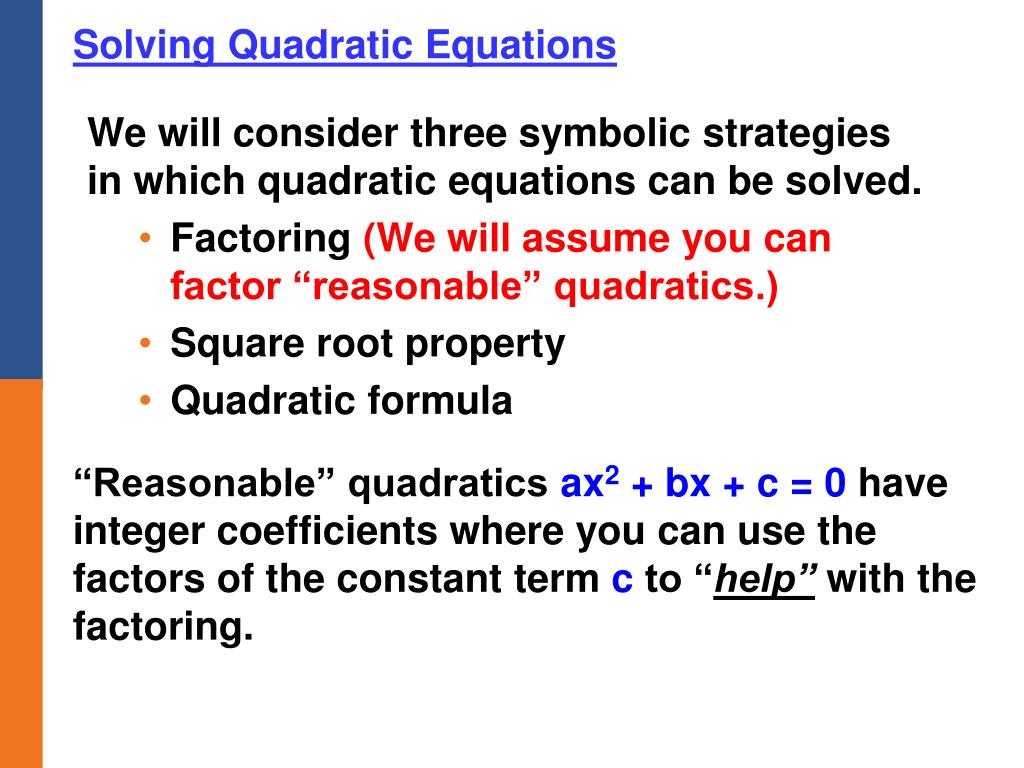 Solving Quadratic Equations

We will consider three symbolic strategies in which quadratic equations can be solved.

• Factoring (We will assume you can factor “reasonable” quadratics.)
• Square root property
• Quadratic formula

“Reasonable” quadratics $ax^2 + bx + c = 0$ have integer coefficients where you can use the factors of the constant term c to “help” with the factoring.